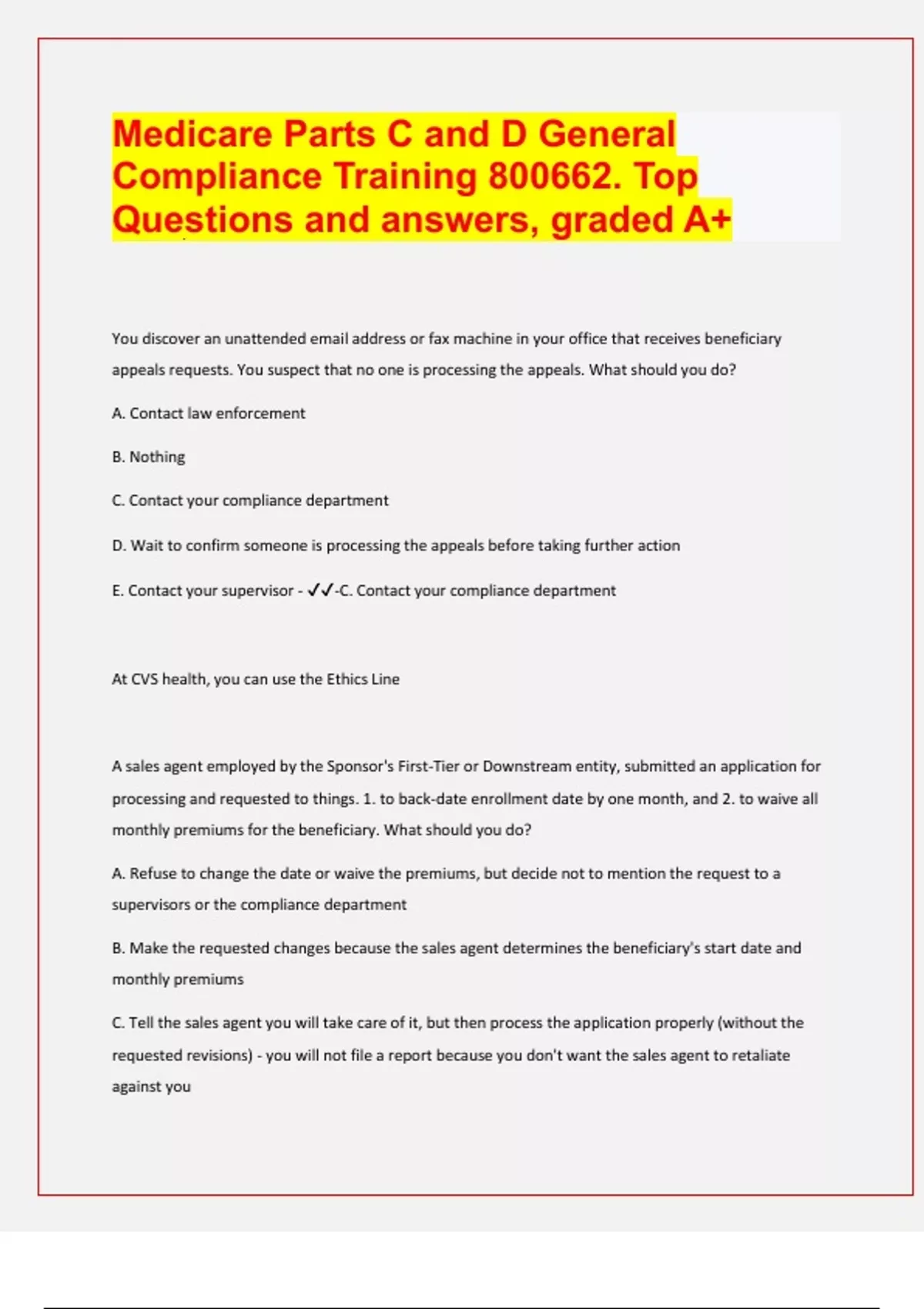 Medicare Parts C and D General Compliance Training 800662. Top Questions and answers, graded A+

You discover an unattended email address or fax machine in your office that receives beneficiary appeals requests. You suspect that no one is processing the appeals. What should you do?

A. Contact law enforcement

B. Nothing

C. Contact your compliance department

D. Wait to confirm someone is processing the appeals before taking further action

E. Contact your supervisor - ✓✓-C. Contact your compliance department

At CVS health, you can use the Ethics Line

A sales agent employed by the Sponsor's First-Tier or Downstream entity, submitted an application for processing and requested to things. 1. to back-date enrollment date by one month, and 2. to waive all monthly premiums for the beneficiary. What should you do?

A. Refuse to change the date or waive the premiums, but decide not to mention the request to a supervisors or the compliance department

B. Make the requested changes because the sales agent determines the beneficiary's start date and monthly premiums

C. Tell the sales agent you will take care of it, but then process the application properly (without the requested revisions) - you will not file a report because you don't want the sales agent to retaliate against you